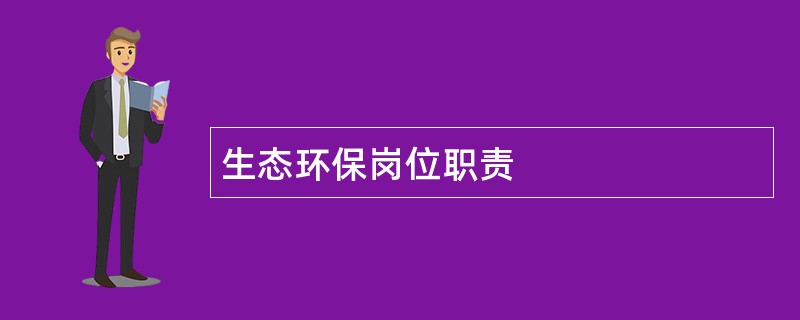 生态环保岗位职责